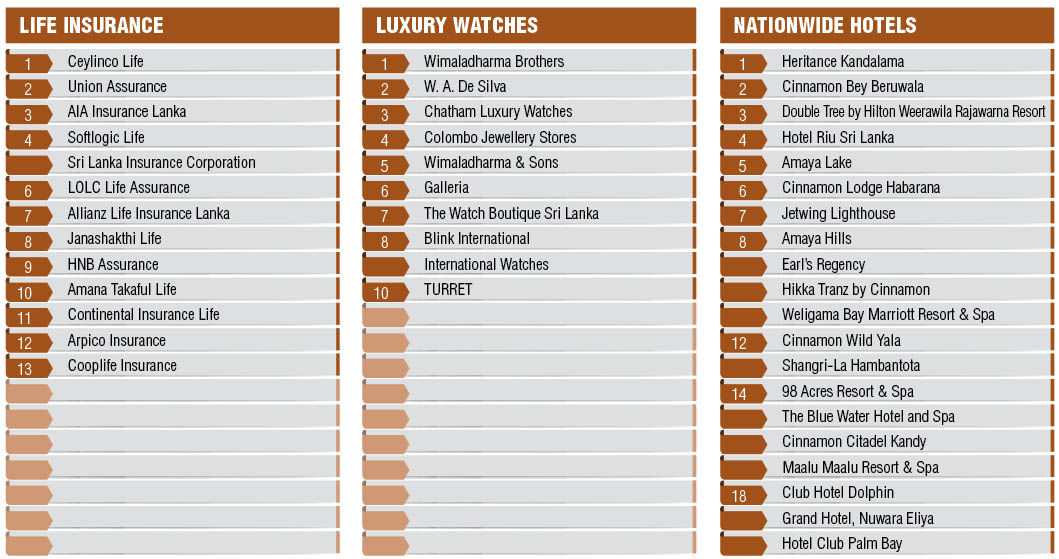 LIFE INSURANCE

1 Ceylinco Life
2 Union Assurance
3 AIA Insurance Lanka
4 Softlogic Life
Sri Lanka Insurance Corporation
6 LOLC Life Assurance
7 Allianz Life Insurance Lanka
8 Janashakthi Life
9 HNB Assurance
10 Amana Takaful Life
11 Continental Insurance Life
12 Arpico Insurance
13 Cooplife Insurance

LUXURY WATCHES

1 Wimaladharma Brothers
2 W. A. De Silva
3 Chatham Luxury Watches
4 Colombo Jewellery Stores
5 Wimaladharma & Sons
6 Galleria
7 The Watch Boutique Sri Lanka
8 Blink International
International Watches
10 TURRET

NATIONWIDE HOTELS

1 Heritance Kandalama
2 Cinnamon Bey Beruwala
3 Double Tree by Hilton Weerawila Rajawarna Resort
4 Hotel Riu Sri Lanka
5 Amaya Lake
6 Cinnamon Lodge Habarana
7 Jetwing Lighthouse
8 Amaya Hills
Earl's Regency
Hikka Tranz by Cinnamon
Weligama Bay Marriott Resort & Spa
12 Cinnamon Wild Yala
Shangri-La Hambantota
14 98 Acres Resort & Spa
The Blue Water Hotel and Spa
Cinnamon Citadel Kandy
Maalu Maalu Resort & Spa
18 Club Hotel Dolphin
Grand Hotel, Nuwara Eliya
Hotel Club Palm Bay